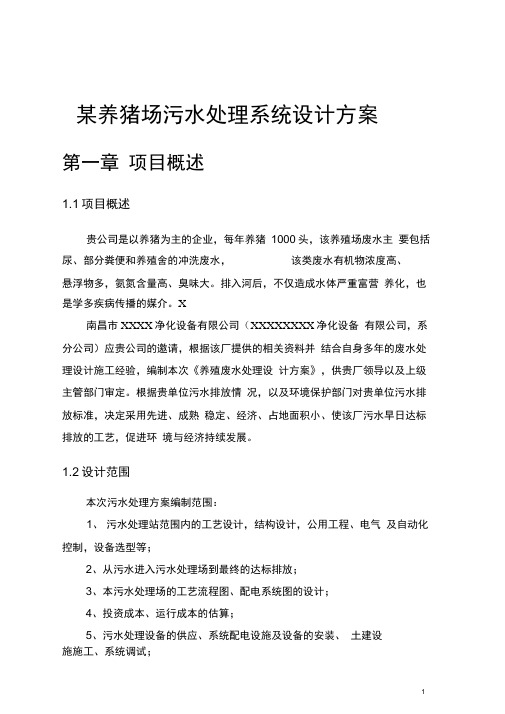 某养猪场污水处理系统设计方案

第一章 项目概述

1.1 项目概述

贵公司是以养猪为主的企业，每年养猪 1000 头，该养殖场废水主 要包括尿、部分粪便和养殖舍的冲洗废水， 该类废水有机物浓度高、悬浮物多，氨氮含量高、臭味大。排入河后，不仅造成水体严重富营 养化，也是学多疾病传播的媒介。X

南昌市 XXXX 净化设备有限公司（XXXXXXXXX 净化设备 有限公司，系分公司）应贵公司的邀请，根据该厂提供的相关资料并 结合自身多年的废水处理设计施工经验，编制本次《养殖废水处理设 计方案》，供贵厂领导以及上级主管部门审定。根据贵单位污水排放情 况，以及环境保护部门对贵单位污水排放标准，决定采用先进、成熟 稳定、经济、占地面积小、使该厂污水早日达标排放的工艺，促进环 境与经济持续发展。

1.2 设计范围

本次污水处理方案编制范围：

1、 污水处理站范围内的工艺设计，结构设计，公用工程、电气 及自动化控制，设备选型等；

2、从污水进入污水处理场到最终的达标排放；

3、本污水处理场的工艺流程图、配电系统图的设计；

4、投资成本、运行成本的估算；

5、污水处理设备的供应、系统配电设施及设备的安装、 土建设施施工、系统调试；

1